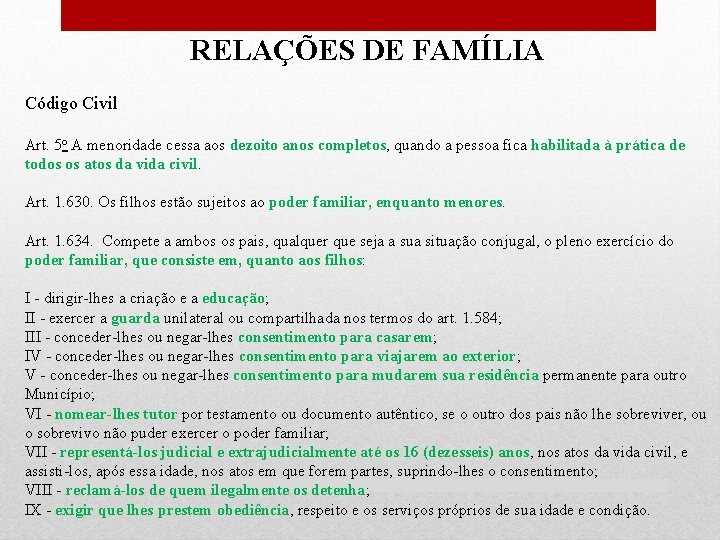 RELAÇÕES DE FAMÍLIA

Código Civil

Art. 5º A menoridade cessa aos dezoito anos completos, quando a pessoa fica habilitada à prática de todos os atos da vida civil.

Art. 1.630. Os filhos estão sujeitos ao poder familiar, enquanto menores.

Art. 1.634. Compete a ambos os pais, qualquer que seja a sua situação conjugal, o pleno exercício do poder familiar, que consiste em, quanto aos filhos:

I - dirigir-lhes a criação e a educação;
II - exercer a guarda unilateral ou compartilhada nos termos do art. 1.584;
III - conceder-lhes ou negar-lhes consentimento para casarem;
IV - conceder-lhes ou negar-lhes consentimento para viajarem ao exterior;
V - conceder-lhes ou negar-lhes consentimento para mudarem sua residência permanente para outro Município;
VI - nomear-lhes tutor por testamento ou documento autêntico, se o outro dos pais não lhe sobreviver, ou o sobrevivo não puder exercer o poder familiar;
VII - representá-los judicial e extrajudicialmente até os 16 (dezesseis) anos, nos atos da vida civil, e assisti-los, após essa idade, nos atos em que forem partes, suprindo-lhes o consentimento;
VIII - reclamá-los de quem ilegalmente os detenha;
IX - exigir que lhes prestem obediência, respeito e os serviços próprios de sua idade e condição.